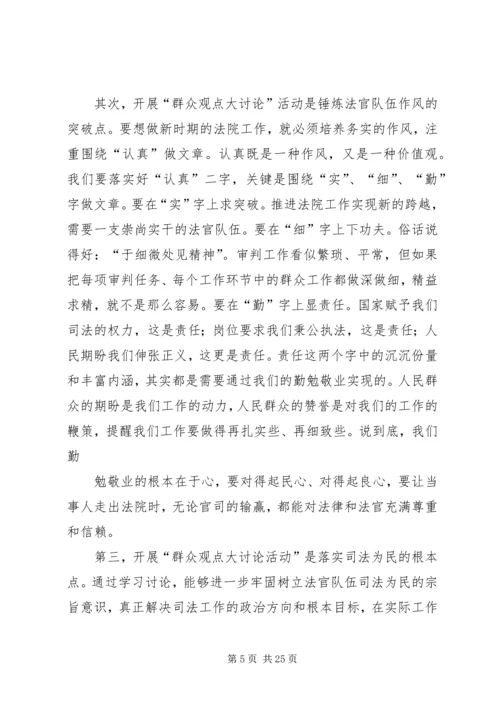 其次，开展“群众观点大讨论”活动是锤炼法官队伍作风的突破点。要想做新时期的法院工作，就必须培养务实的作风，注重围绕“认真”做文章。认真既是一种作风，又是一种价值观。我们要落实好“认真”二字，关键是围绕“实”、“细”、“勤”字做文章。要在“实”字上求突破。推进法院工作实现新的跨越，需要一支崇尚实干的法官队伍。要在“细”字上下功夫。俗话说得好：“于细微处见精神”。审判工作看似繁琐、平常，但如果把每项审判任务、每个工作环节中的群众工作都做深做细，精益求精，就不是那么容易。要在“勤”字上显责任。国家赋予我们司法的权力，这是责任；岗位要求我们秉公执法，这是责任；人民期盼我们伸张正义，这更是责任。责任这两个字中的沉沉份量和丰富内涵，其实都是需要通过我们的勤勉敬业实现的。人民群众的期盼是我们工作的动力，人民群众的赞誉是对我们的工作的鞭策，提醒我们工作要做得再扎实些、再细致些。说到底，我们勤

勉敬业的根本在于心，要对得起民心、对得起良心，要让当事人走出法院时，无论官司的输赢，都能对法律和法官充满尊重和信赖。

第三，开展“群众观点大讨论活动”是落实司法为民的根本点。通过学习讨论，能够进一步牢固树立法官队伍司法为民的宗旨意识，真正解决司法工作的政治方向和根本目标，在实际工作

第 5 页 共 25 页